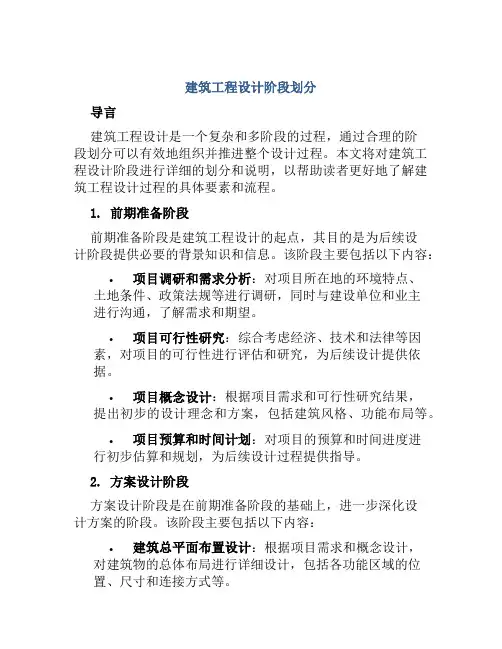 建筑工程设计阶段划分

导言

建筑工程设计是一个复杂和多阶段的过程，通过合理的阶段划分可以有效地组织并推进整个设计过程。本文将对建筑工程设计阶段进行详细的划分和说明，以帮助读者更好地了解建筑工程设计过程的具体要素和流程。

1. 前期准备阶段

前期准备阶段是建筑工程设计的起点，其目的是为后续设计阶段提供必要的背景知识和信息。该阶段主要包括以下内容：

• 项目调研和需求分析：对项目所在地的环境特点、土地条件、政策法规等进行调研，同时与建设单位和业主进行沟通，了解需求和期望。

• 项目可行性研究：综合考虑经济、技术和法律等因素，对项目的可行性进行评估和研究，为后续设计提供依据。

• 项目概念设计：根据项目需求和可行性研究结果，提出初步的设计理念和方案，包括建筑风格、功能布局等。

• 项目预算和时间计划：对项目的预算和时间进度进行初步估算和规划，为后续设计过程提供指导。

2. 方案设计阶段

方案设计阶段是在前期准备阶段的基础上，进一步深化设计方案的阶段。该阶段主要包括以下内容：

• 建筑总平面布置设计：根据项目需求和概念设计，对建筑物的总体布局进行详细设计，包括各功能区域的位置、尺寸和连接方式等。